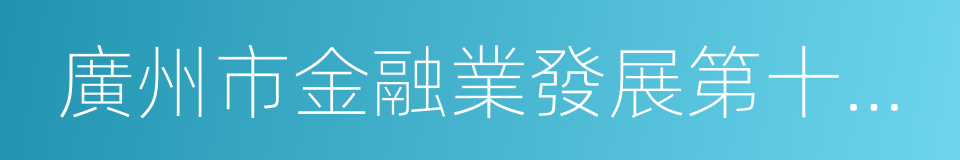 廣州市金融業發展第十…